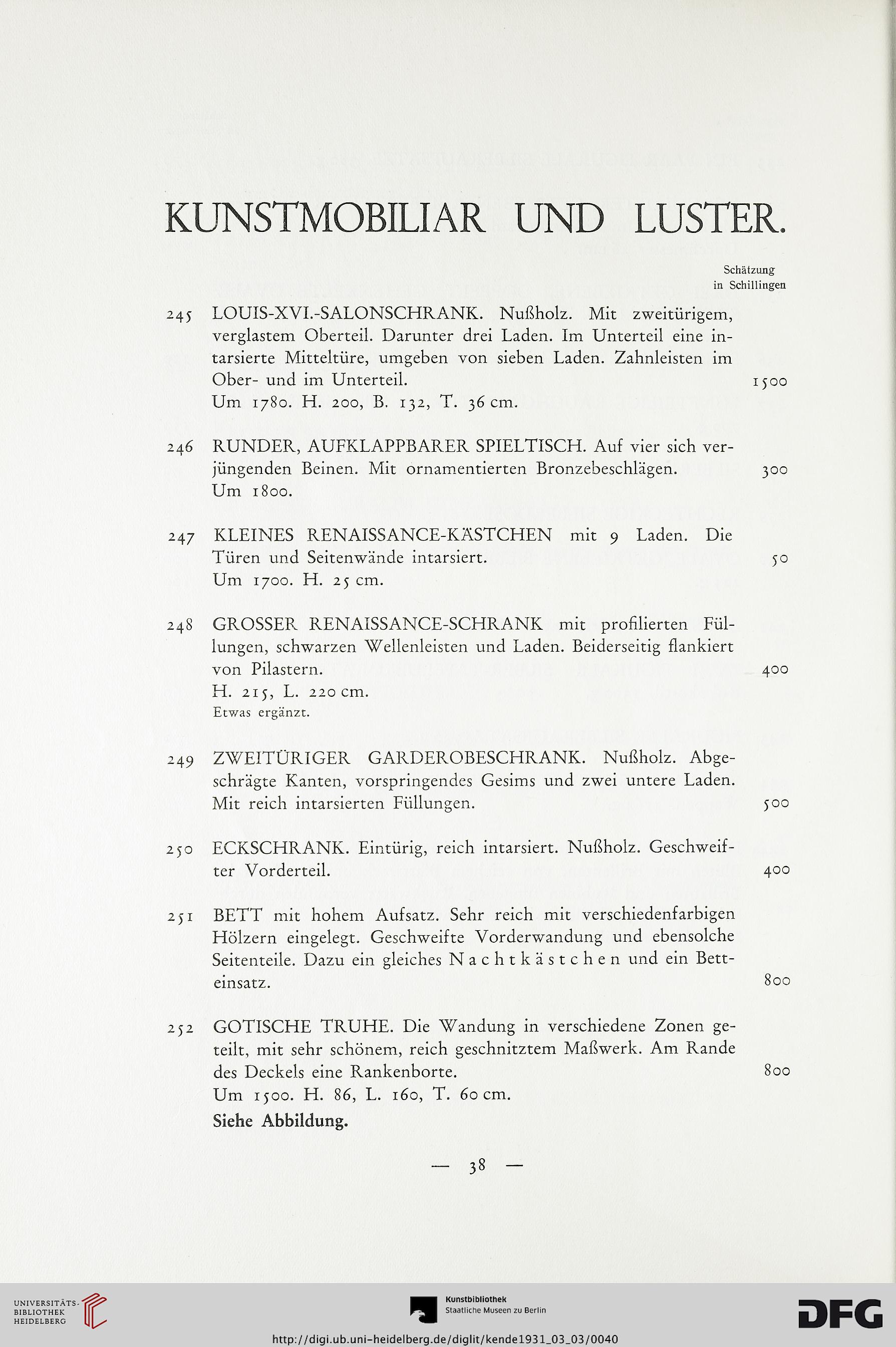 KUNSTMOBILIAR UND LUSTER.

Schätzung in Schillingen

245 LOUIS-XVI.-SALONSCHRANK. Nußholz. Mit zweitürigem, verglastem Oberteil. Darunter drei Laden. Im Unterteil eine intarsierte Mitteltüre, umgeben von sieben Laden. Zahnleisten im Ober- und im Unterteil. 1500
Um 1780. H. 200, B. 132, T. 36 cm.

246 RUNDER, AUFKLAPPBARER SPIELTISCH. Auf vier sich verjüngenden Beinen. Mit ornamentierten Bronzebeschlägen. 300
Um 1800.

247 KLEINES RENAISSANCE-KÄSTCHEN mit 9 Laden. Die Türen und Seitenwände intarsiert. 50
Um 1700. H. 25 cm.

248 GROSSER RENAISSANCE-SCHRANK mit profilierten Füllungen, schwarzen Wellenleisten und Laden. Beiderseitig flankiert von Pilastern. 400
H. 215, L. 220 cm.
Etwas ergänzt.

249 ZWEITÜRIGER GARDEROBESCHRANK. Nußholz. Abgeschrägte Kanten, vorspringendes Gesims und zwei untere Laden. Mit reich intarsierten Füllungen. 500

250 ECKSCHRANK. Eintürig, reich intarsiert. Nußholz. Geschweifter Vorderteil. 400

251 BETT mit hohem Aufsatz. Sehr reich mit verschiedenfarbigen Hölzern eingelegt. Geschweifte Vorderwandung und ebensolche Seitenteile. Dazu ein gleiches Nachtkästchen und ein Betteinsatz. 800

252 GOTISCHE TRUHE. Die Wandung in verschiedene Zonen geteilt, mit sehr schönem, reich geschnitztem Maßwerk. Am Rande des Deckels eine Rankenborte. 800
Um 1500. H. 86, L. 160, T. 60 cm.
Siehe Abbildung.

— 38 —

UNIVERSITÄTS-BIBLIOTHEK HEIDELBERG
Kunstbibliothek Staatliche Museen zu Berlin
DFG
http://digi.ub.uni-heidelberg.de/diglit/kende1931_03_03/0040